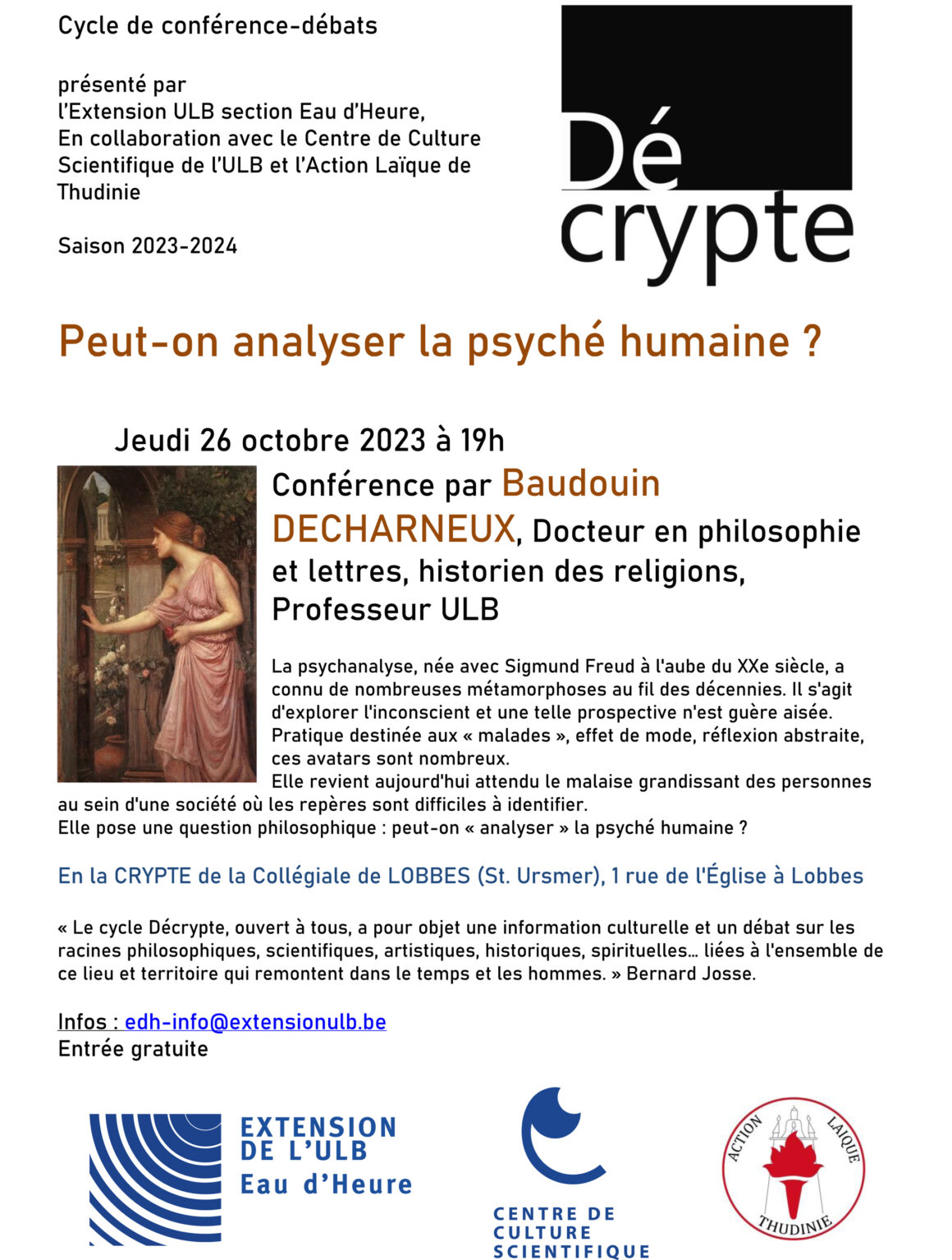 Cycle de conférence-débats

présenté par
l'Extension ULB section Eau d'Heure,
En collaboration avec le Centre de Culture Scientifique de l'ULB et l'Action Laïque de Thudinie

Saison 2023-2024

Dé crypte

Peut-on analyser la psyché humaine ?

Jeudi 26 octobre 2023 à 19h

Conférence par Baudouin DECHARNEUX, Docteur en philosophie et lettres, historien des religions, Professeur ULB

La psychanalyse, née avec Sigmund Freud à l'aube du XXe siècle, a connu de nombreuses métamorphoses au fil des décennies. Il s'agit d'explorer l'inconscient et une telle prospective n'est guère aisée. Pratique destinée aux « malades », effet de mode, réflexion abstraite, ces avatars sont nombreux.
Elle revient aujourd'hui attendu le malaise grandissant des personnes au sein d'une société où les repères sont difficiles à identifier.
Elle pose une question philosophique : peut-on « analyser » la psyché humaine ?

En la CRYPTE de la Collégiale de LOBBES (St. Ursmer), 1 rue de l'Église à Lobbes

« Le cycle Décrypte, ouvert à tous, a pour objet une information culturelle et un débat sur les racines philosophiques, scientifiques, artistiques, historiques, spirituelles… liées à l'ensemble de ce lieu et territoire qui remontent dans le temps et les hommes. » Bernard Josse.

Infos : edh-info@extensionulb.be
Entrée gratuite

EXTENSION DE L'ULB Eau d'Heure

CENTRE DE CULTURE SCIENTIFIQUE

ACTION LAIQUE THUDINIE